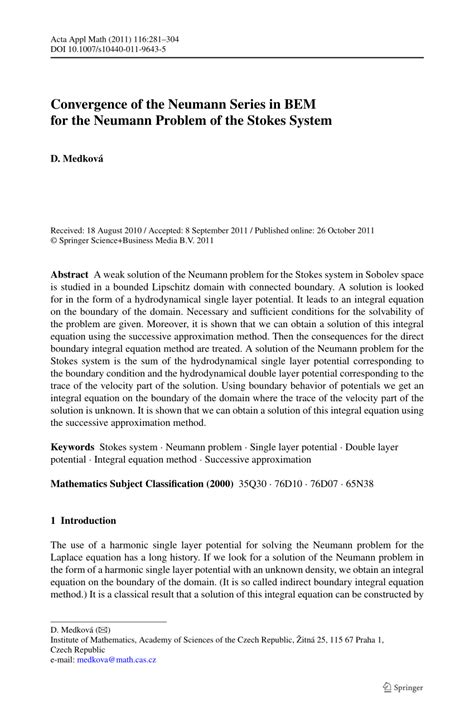 Acta Appl Math (2011) 116:281–304
DOI 10.1007/s10440-011-9643-5

Convergence of the Neumann Series in BEM for the Neumann Problem of the Stokes System

D. Medková

Received: 18 August 2010 / Accepted: 8 September 2011 / Published online: 26 October 2011
© Springer Science+Business Media B.V. 2011

Abstract A weak solution of the Neumann problem for the Stokes system in Sobolev space is studied in a bounded Lipschitz domain with connected boundary. A solution is looked for in the form of a hydrodynamical single layer potential. It leads to an integral equation on the boundary of the domain. Necessary and sufficient conditions for the solvability of the problem are given. Moreover, it is shown that we can obtain a solution of this integral equation using the successive approximation method. Then the consequences for the direct boundary integral equation method are treated. A solution of the Neumann problem for the Stokes system is the sum of the hydrodynamical single layer potential corresponding to the boundary condition and the hydrodynamical double layer potential corresponding to the trace of the velocity part of the solution. Using boundary behavior of potentials we get an integral equation on the boundary of the domain where the trace of the velocity part of the solution is unknown. It is shown that we can obtain a solution of this integral equation using the successive approximation method.

Keywords Stokes system · Neumann problem · Single layer potential · Double layer potential · Integral equation method · Successive approximation

Mathematics Subject Classification (2000) 35Q30 · 76D10 · 76D07 · 65N38

1 Introduction

The use of a harmonic single layer potential for solving the Neumann problem for the Laplace equation has a long history. If we look for a solution of the Neumann problem in the form of a harmonic single layer potential with an unknown density, we obtain an integral equation on the boundary of the domain. (It is so called indirect boundary integral equation method.) It is a classical result that a solution of this integral equation can be constructed by

D. Medková (✉)
Institute of Mathematics, Academy of Sciences of the Czech Republic, Žitná 25, 115 67 Praha 1, Czech Republic
e-mail: medkova@math.cas.cz

Springer